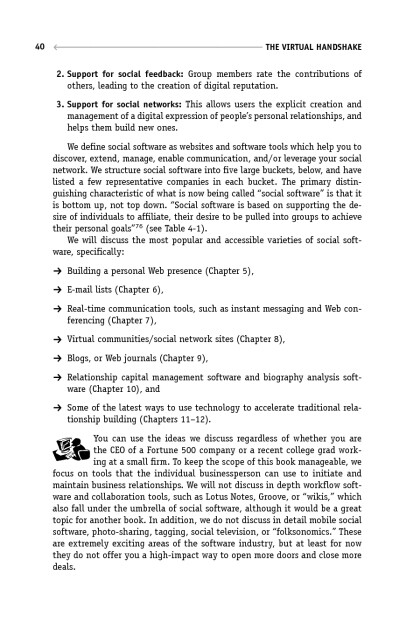 40 THE VIRTUAL HANDSHAKE

2. **Support for social feedback:** Group members rate the contributions of others, leading to the creation of digital reputation.

3. **Support for social networks:** This allows users the explicit creation and management of a digital expression of people's personal relationships, and helps them build new ones.

We define social software as websites and software tools which help you to discover, extend, manage, enable communication, and/or leverage your social network. We structure social software into five large buckets, below, and have listed a few representative companies in each bucket. The primary distinguishing characteristic of what is now being called "social software" is that it is bottom up, not top down. "Social software is based on supporting the desire of individuals to affiliate, their desire to be pulled into groups to achieve their personal goals"$^{76}$ (see Table 4-1).

We will discuss the most popular and accessible varieties of social software, specifically:

→ Building a personal Web presence (Chapter 5),

→ E-mail lists (Chapter 6),

→ Real-time communication tools, such as instant messaging and Web conferencing (Chapter 7),

→ Virtual communities/social network sites (Chapter 8),

→ Blogs, or Web journals (Chapter 9),

→ Relationship capital management software and biography analysis software (Chapter 10), and

→ Some of the latest ways to use technology to accelerate traditional relationship building (Chapters 11–12).

You can use the ideas we discuss regardless of whether you are the CEO of a Fortune 500 company or a recent college grad working at a small firm. To keep the scope of this book manageable, we focus on tools that the individual businessperson can use to initiate and maintain business relationships. We will not discuss in depth workflow software and collaboration tools, such as Lotus Notes, Groove, or "wikis," which also fall under the umbrella of social software, although it would be a great topic for another book. In addition, we do not discuss in detail mobile social software, photo-sharing, tagging, social television, or "folksonomics." These are extremely exciting areas of the software industry, but at least for now they do not offer you a high-impact way to open more doors and close more deals.